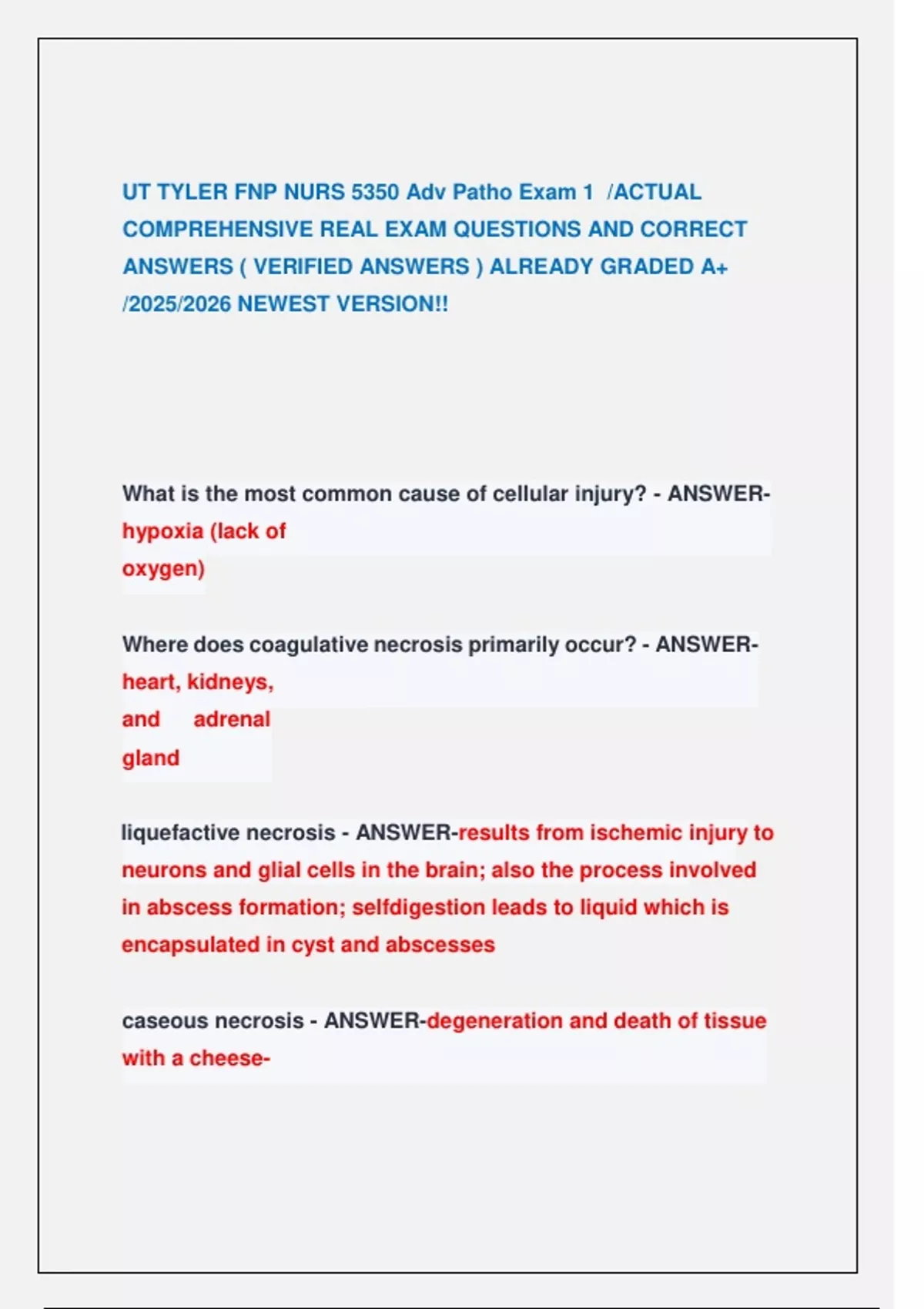 UT TYLER FNP NURS 5350 Adv Patho Exam 1 /ACTUAL COMPREHENSIVE REAL EXAM QUESTIONS AND CORRECT ANSWERS ( VERIFIED ANSWERS ) ALREADY GRADED A+ /2025/2026 NEWEST VERSION!!

What is the most common cause of cellular injury? - ANSWER-hypoxia (lack of oxygen)

Where does coagulative necrosis primarily occur? - ANSWER-heart, kidneys, and adrenal gland

liquefactive necrosis - ANSWER-results from ischemic injury to neurons and glial cells in the brain; also the process involved in abscess formation; selfdigestion leads to liquid which is encapsulated in cyst and abscesses

caseous necrosis - ANSWER-degeneration and death of tissue with a cheese-